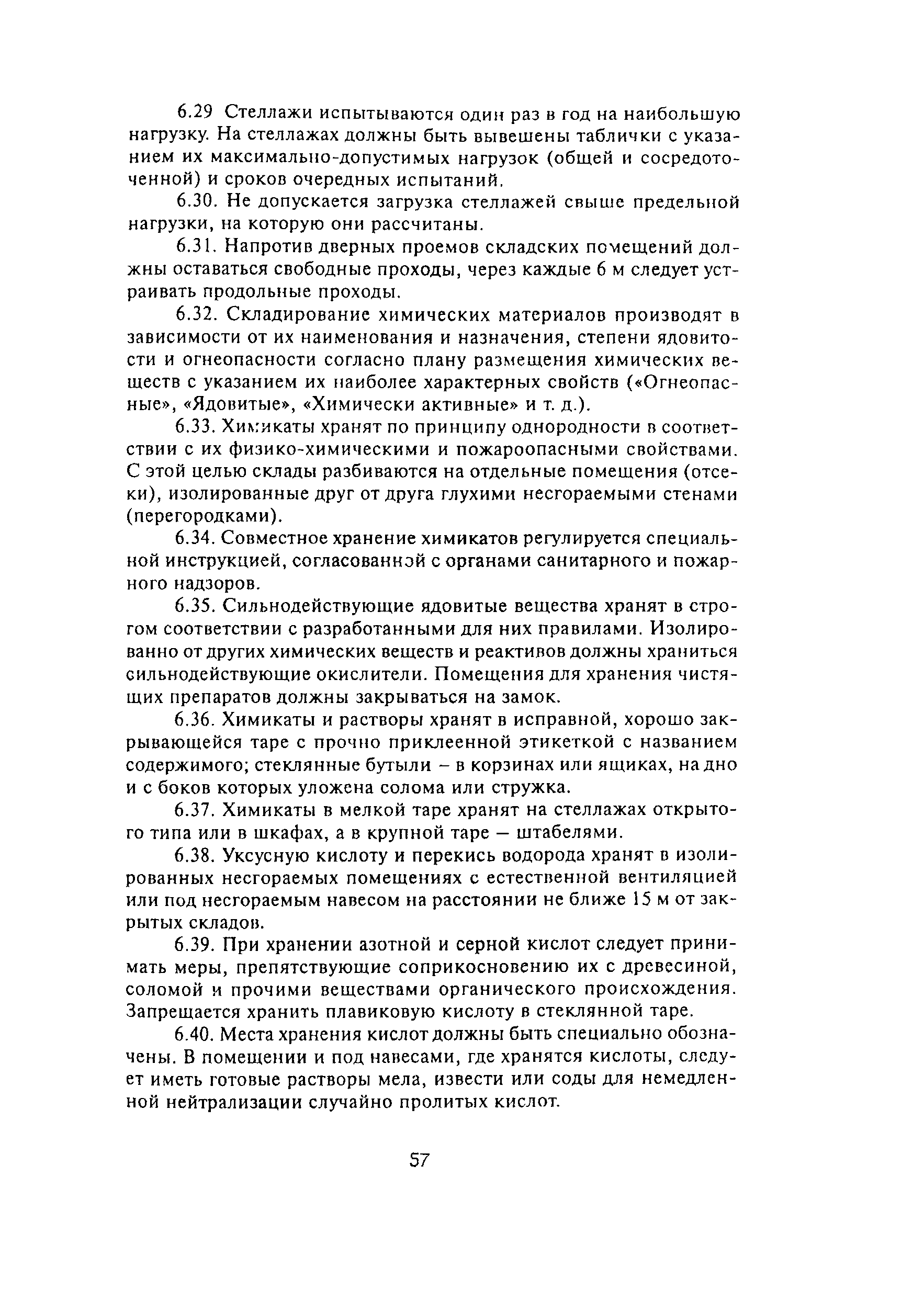 6.29 Стеллажи испытываются один раз в год на наибольшую нагрузку. На стеллажах должны быть вывешены таблички с указанием их максимально-допустимых нагрузок (общей и сосредоточенной) и сроков очередных испытаний.

6.30. Не допускается загрузка стеллажей свыше предельной нагрузки, на которую они рассчитаны.

6.31. Напротив дверных проемов складских помещений должны оставаться свободные проходы, через каждые 6 м следует устраивать продольные проходы.

6.32. Складирование химических материалов производят в зависимости от их наименования и назначения, степени ядовитости и огнеопасности согласно плану размещения химических веществ с указанием их наиболее характерных свойств («Огнеопасные», «Ядовитые», «Химически активные» и т. д.).

6.33. Химикаты хранят по принципу однородности в соответствии с их физико-химическими и пожароопасными свойствами. С этой целью склады разбиваются на отдельные помещения (отсеки), изолированные друг от друга глухими несгораемыми стенами (перегородками).

6.34. Совместное хранение химикатов регулируется специальной инструкцией, согласованной с органами санитарного и пожарного надзоров.

6.35. Сильнодействующие ядовитые вещества хранят в строгом соответствии с разработанными для них правилами. Изолированно от других химических веществ и реактивов должны храниться сильнодействующие окислители. Помещения для хранения чистящих препаратов должны закрываться на замок.

6.36. Химикаты и растворы хранят в исправной, хорошо закрывающейся таре с прочно приклеенной этикеткой с названием содержимого; стеклянные бутыли – в корзинах или ящиках, на дно и с боков которых уложена солома или стружка.

6.37. Химикаты в мелкой таре хранят на стеллажах открытого типа или в шкафах, а в крупной таре — штабелями.

6.38. Уксусную кислоту и перекись водорода хранят в изолированных несгораемых помещениях с естественной вентиляцией или под несгораемым навесом на расстоянии не ближе 15 м от закрытых складов.

6.39. При хранении азотной и серной кислот следует принимать меры, препятствующие соприкосновению их с древесиной, соломой и прочими веществами органического происхождения. Запрещается хранить плавиковую кислоту в стеклянной таре.

6.40. Места хранения кислот должны быть специально обозначены. В помещении и под навесами, где хранятся кислоты, следует иметь готовые растворы мела, извести или соды для немедленной нейтрализации случайно пролитых кислот.

57